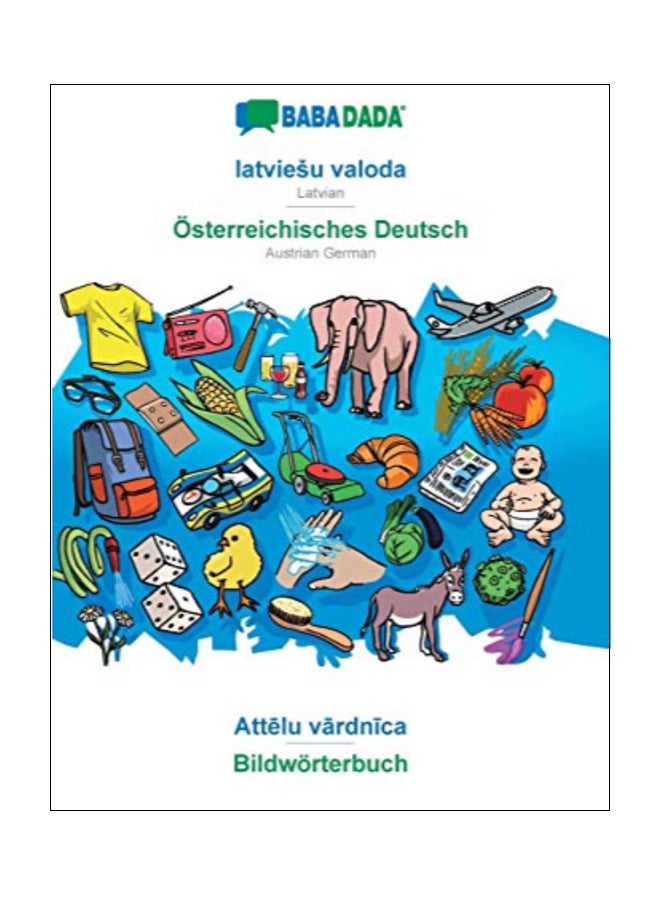 BABADADA

latviešu valoda
Latvian

Österreichisches Deutsch
Austrian German

Attēlu vārdnīca
Bildwörterbuch